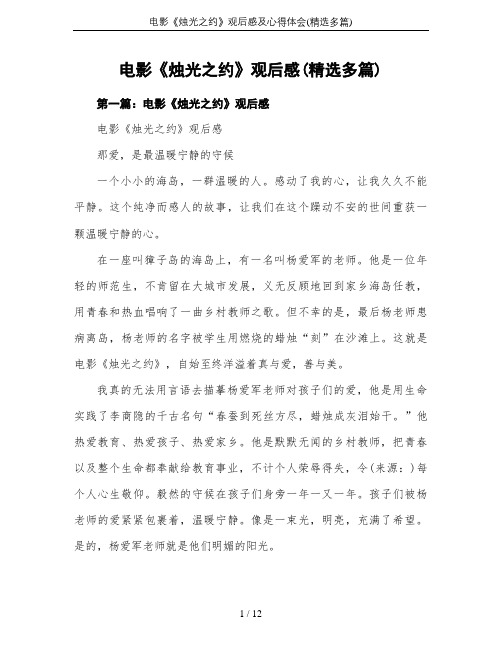 电影《烛光之约》观后感及心得体会(精选多篇)

电影《烛光之约》观后感(精选多篇)

第一篇：电影《烛光之约》观后感

电影《烛光之约》观后感

那爱，是最温暖宁静的守候

一个小小的海岛，一群温暖的人。感动了我的心，让我久久不能平静。这个纯净而感人的故事，让我们在这个躁动不安的世间重获一颗温暖宁静的心。

在一座叫獐子岛的海岛上，有一名叫杨爱军的老师。他是一位年轻的师范生，不肯留在大城市发展，义无反顾地回到家乡海岛任教，用青春和热血唱响了一曲乡村教师之歌。但不幸的是，最后杨老师患病离岛，杨老师的名字被学生用燃烧的蜡烛“刻”在沙滩上。这就是电影《烛光之约》，自始至终洋溢着真与爱，善与美。

我真的无法用言语去描摹杨爱军老师对孩子们的爱，他是用生命实践了李商隐的千古名句“春蚕到死丝方尽，蜡烛成灰泪始干。”他热爱教育、热爱孩子、热爱家乡。他是默默无闻的乡村教师，把青春以及整个生命都奉献给教育事业，不计个人荣辱得失，令(来源：)每个人心生敬仰。毅然的守候在孩子们身旁一年一又一年。孩子们被杨老师的爱紧紧包裹着，温暖宁静。像是一束光，明亮，充满了希望。是的，杨爱军老师就是他们明媚的阳光。

1 / 12